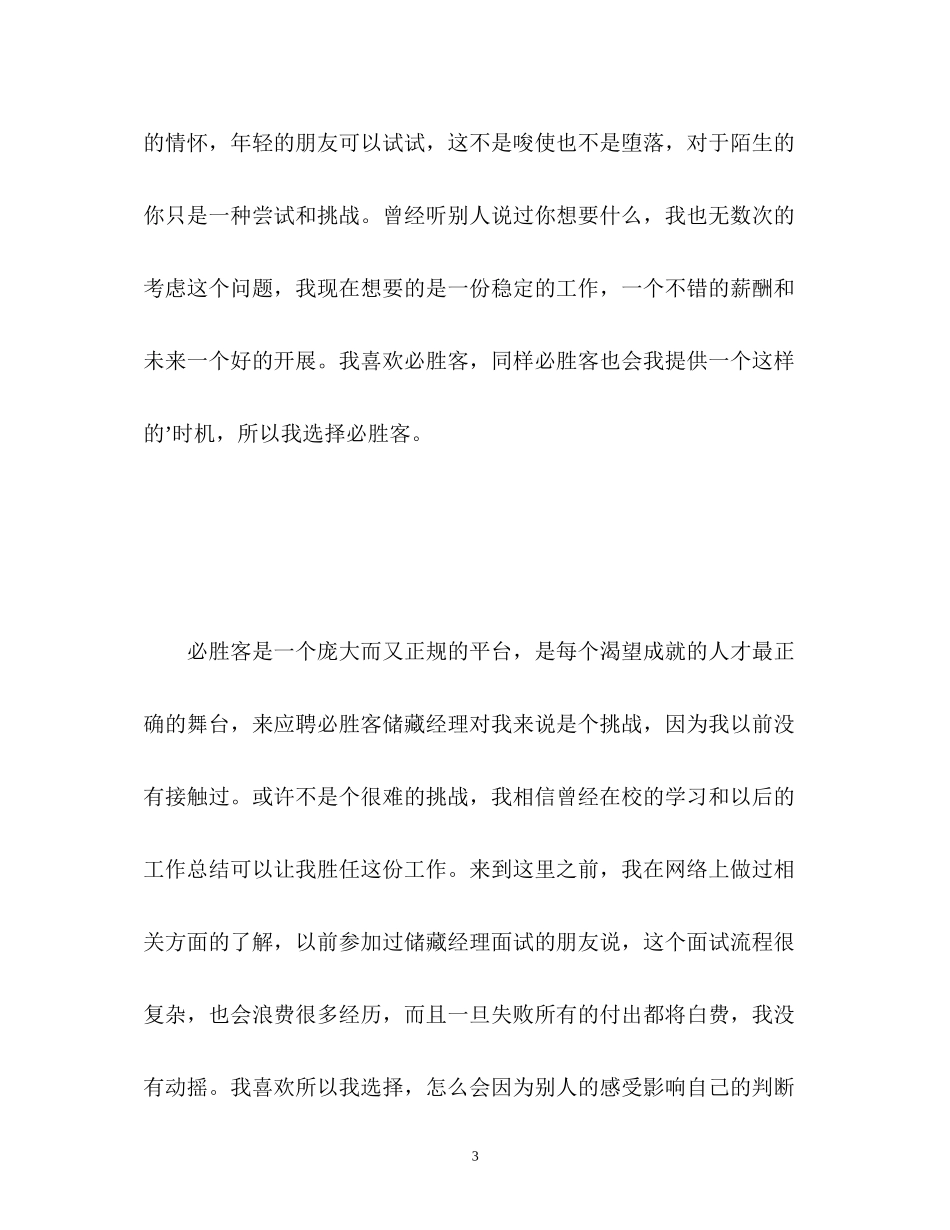 的情怀，年轻的朋友可以试试，这不是唆使也不是堕落，对于陌生的你只是一种尝试和挑战。曾经听别人说过你想要什么，我也无数次的考虑这个问题，我现在想要的是一份稳定的工作，一个不错的薪酬和未来一个好的开展。我喜欢必胜客，同样必胜客也会我提供一个这样的’时机，所以我选择必胜客。

必胜客是一个庞大而又正规的平台，是每个渴望成就的人才最正确的舞台，来应聘必胜客储藏经理对我来说是个挑战，因为我以前没有接触过。或许不是个很难的挑战，我相信曾经在校的学习和以后的工作总结可以让我胜任这份工作。来到这里之前，我在网络上做过相关方面的了解，以前参加过储藏经理面试的朋友说，这个面试流程很复杂，也会浪费很多经历，而且一旦失败所有的付出都将白费，我没有动摇。我喜欢所以我选择，怎么会因为别人的感受影响自己的判断

3